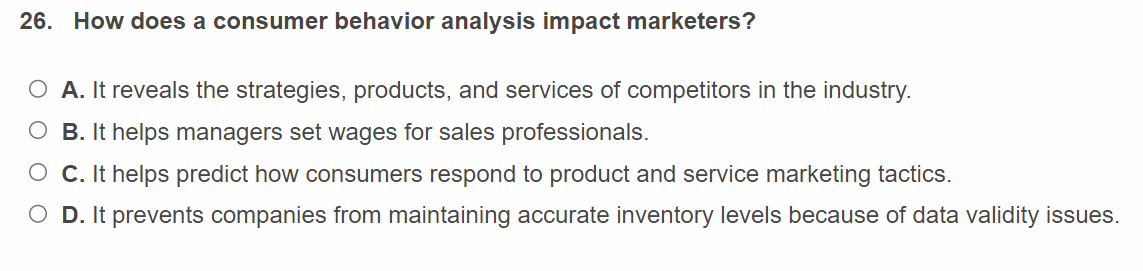 26. How does a consumer behavior analysis impact marketers?

A. It reveals the strategies, products, and services of competitors in the industry.

B. It helps managers set wages for sales professionals.

C. It helps predict how consumers respond to product and service marketing tactics.

D. It prevents companies from maintaining accurate inventory levels because of data validity issues.